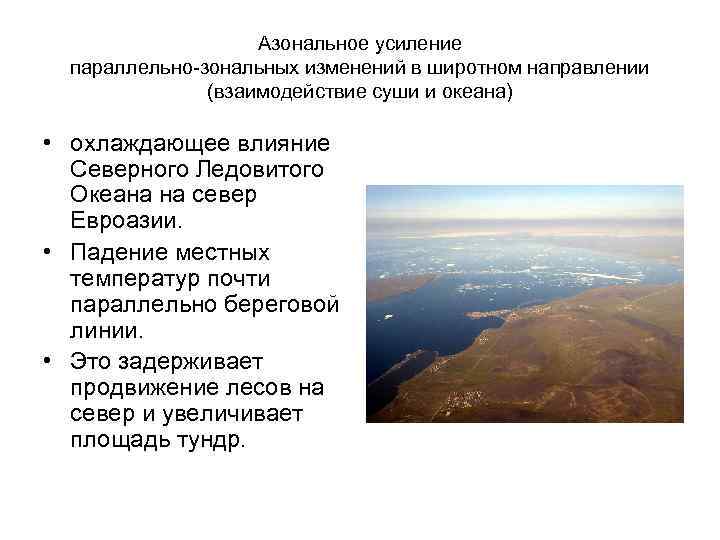 Азональное усиление
параллельно-зональных изменений в широтном направлении
(взаимодействие суши и океана)

• охлаждающее влияние Северного Ледовитого Океана на север Евроазии.

• Падение местных температур почти параллельно береговой линии.

• Это задерживает продвижение лесов на север и увеличивает площадь тундр.